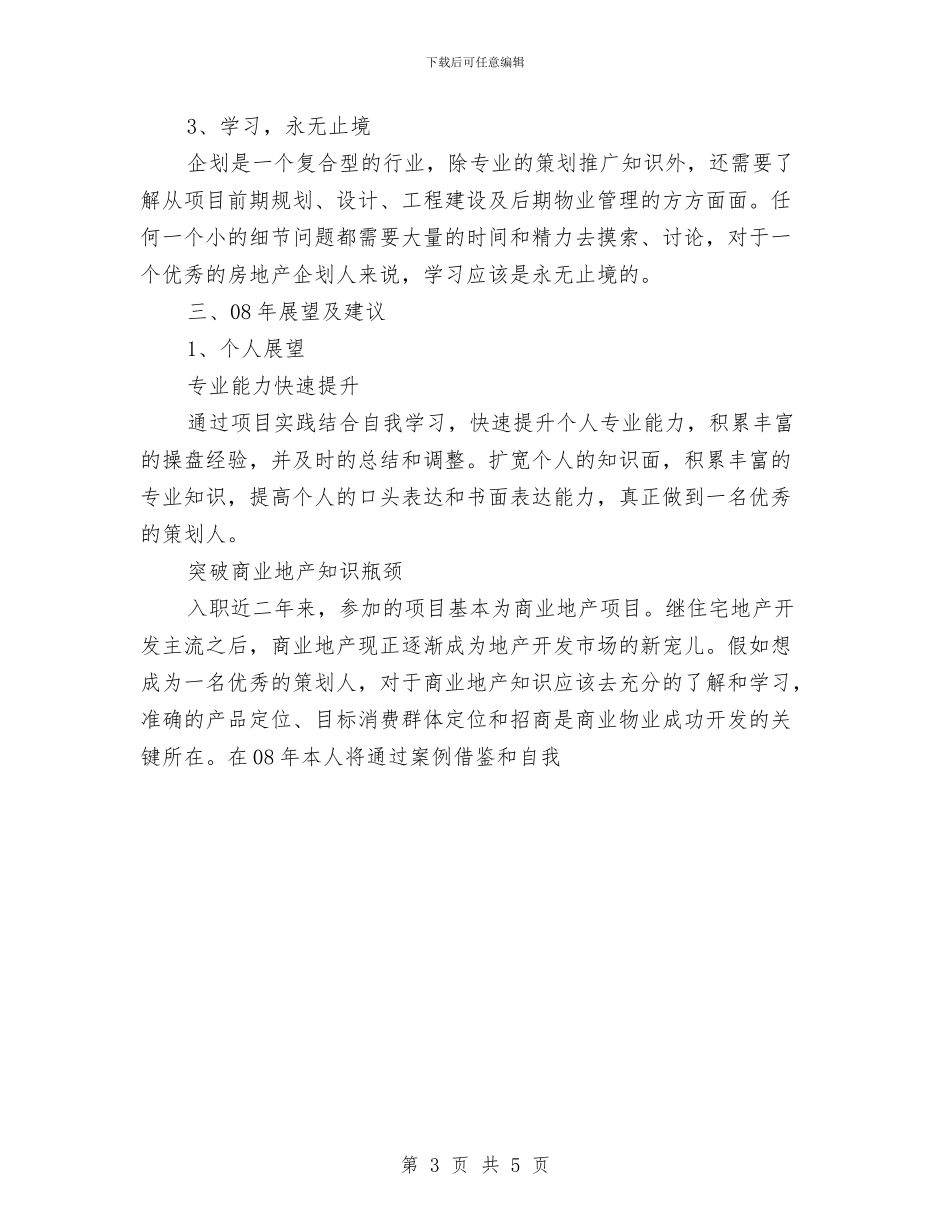 下载后可任意编辑

3、学习，永无止境

企划是一个复合型的行业，除专业的策划推广知识外，还需要了解从项目前期规划、设计、工程建设及后期物业管理的方方面面。任何一个小的细节问题都需要大量的时间和精力去摸索、讨论，对于一个优秀的房地产企划人来说，学习应该是永无止境的。

三、08年展望及建议

1、个人展望

专业能力快速提升

通过项目实践结合自我学习，快速提升个人专业能力，积累丰富的操盘经验，并及时的总结和调整。扩宽个人的知识面，积累丰富的专业知识，提高个人的口头表达和书面表达能力，真正做到一名优秀的策划人。

突破商业地产知识瓶颈

入职近二年来，参加的项目基本为商业地产项目。继住宅地产开发主流之后，商业地产现正逐渐成为地产开发市场的新宠儿。假如想成为一名优秀的策划人，对于商业地产知识应该去充分的了解和学习，准确的产品定位、目标消费群体定位和招商是商业物业成功开发的关键所在。在08年本人将通过案例借鉴和自我

第 3 页 共 5 页